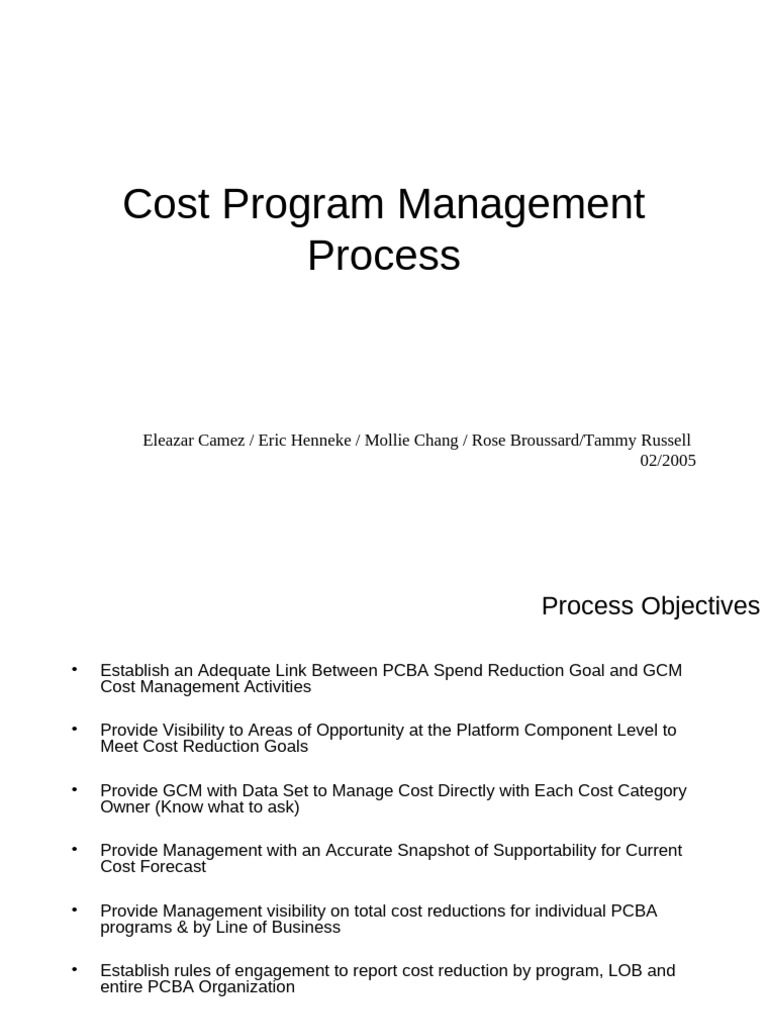 Cost Program Management Process

Eleazar Camez / Eric Henneke / Mollie Chang / Rose Broussard/Tammy Russell
02/2005

Process Objectives

• Establish an Adequate Link Between PCBA Spend Reduction Goal and GCM Cost Management Activities

• Provide Visibility to Areas of Opportunity at the Platform Component Level to Meet Cost Reduction Goals

• Provide GCM with Data Set to Manage Cost Directly with Each Cost Category Owner (Know what to ask)

• Provide Management with an Accurate Snapshot of Supportability for Current Cost Forecast

• Provide Management visibility on total cost reductions for individual PCBA programs & by Line of Business

• Establish rules of engagement to report cost reduction by program, LOB and entire PCBA Organization